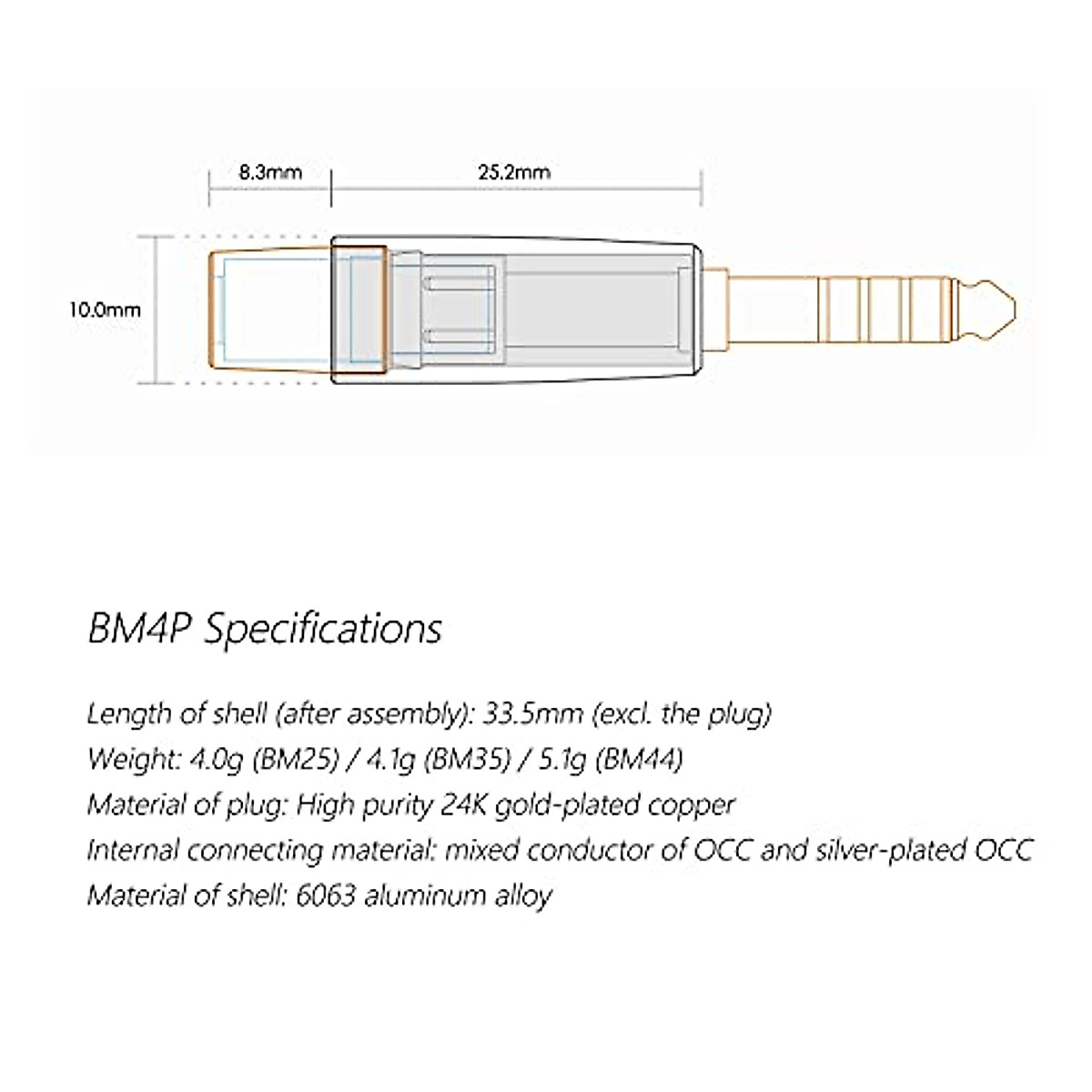 8.3mm

25.2mm

10.0mm

BM4P Specifications

Length of shell (after assembly): 33.5mm (excl. the plug)
Weight: 4.0g (BM25) / 4.1g (BM35) / 5.1g (BM44)
Material of plug: High purity 24K gold-plated copper
Internal connecting material: mixed conductor of OCC and silver-plated OCC
Material of shell: 6063 aluminum alloy